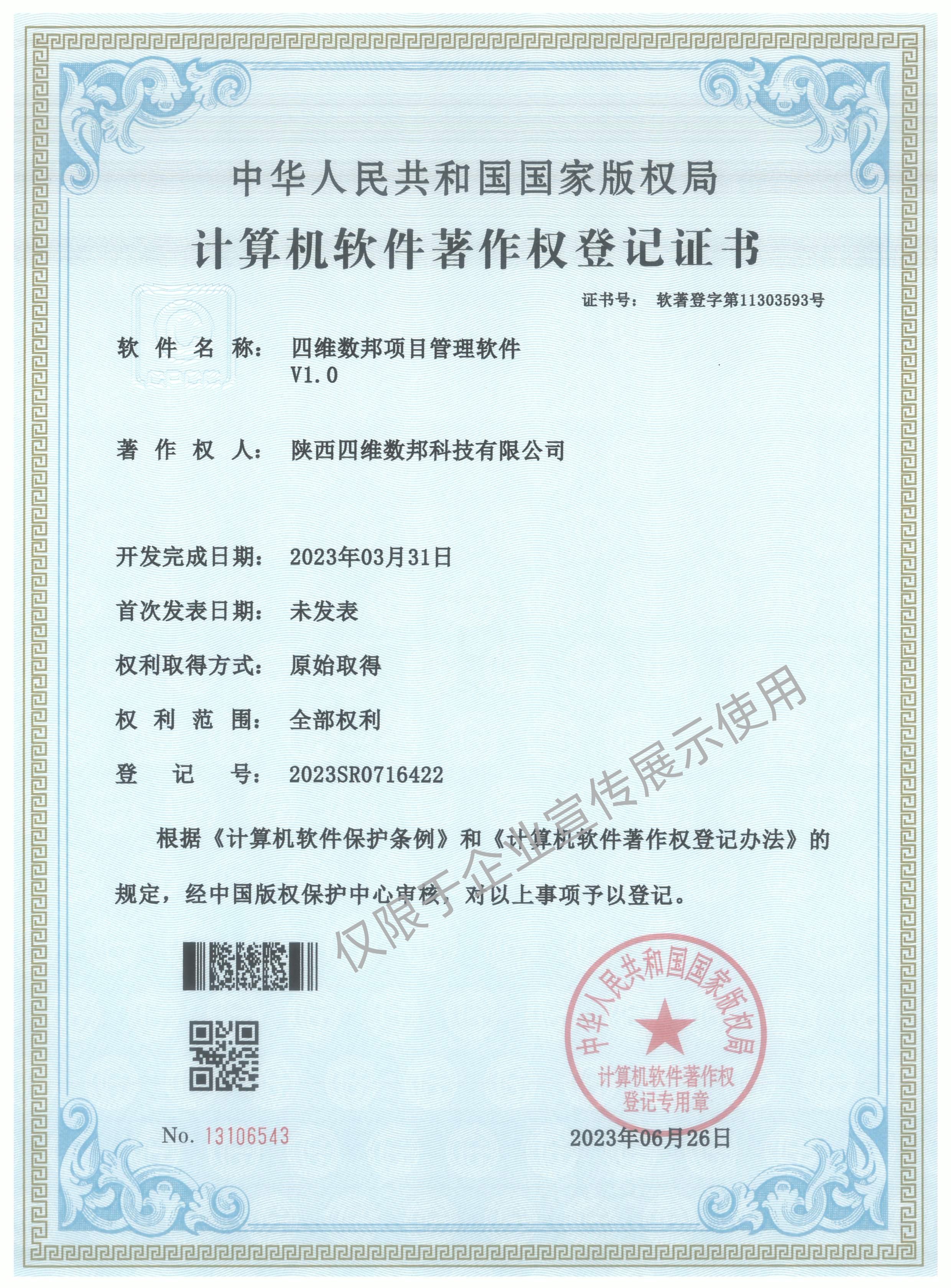 中华人民共和国国家版权局

计算机软件著作权登记证书

证书号： 软著登字第11303593号

软件名称： 四维数邦项目管理软件 V1.0

著作权人： 陕西四维数邦科技有限公司

开发完成日期： 2023年03月31日

首次发表日期： 未发表

权利取得方式： 原始取得

权利范围： 全部权利

登记号： 2023SR0716422

根据《计算机软件保护条例》和《计算机软件著作权登记办法》的规定，经中国版权保护中心审核，对以上事项予以登记。

仅限于企业宣传展示使用

中华人民共和国国家版权局 计算机软件著作权登记专用章

No. 13106543

2023年06月26日